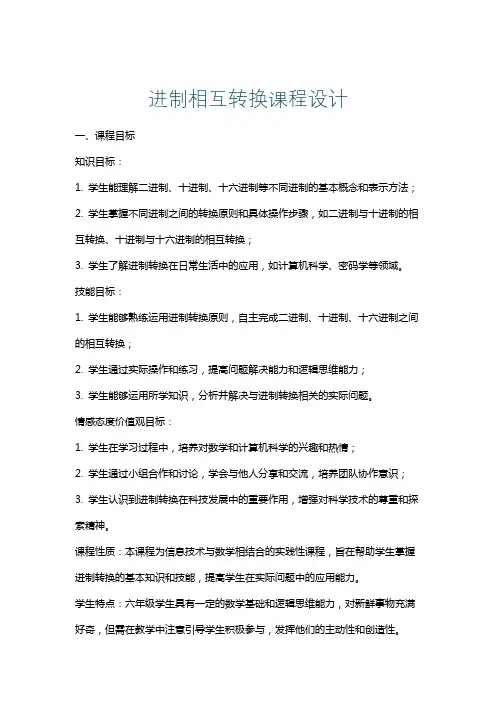 进制相互转换课程设计

一、课程目标

知识目标：

1. 学生能理解二进制、十进制、十六进制等不同进制的基本概念和表示方法；

2. 学生掌握不同进制之间的转换原则和具体操作步骤，如二进制与十进制的相互转换、十进制与十六进制的相互转换；

3. 学生了解进制转换在日常生活中的应用，如计算机科学、密码学等领域。

技能目标：

1. 学生能够熟练运用进制转换原则，自主完成二进制、十进制、十六进制之间的相互转换；

2. 学生通过实际操作和练习，提高问题解决能力和逻辑思维能力；

3. 学生能够运用所学知识，分析并解决与进制转换相关的实际问题。

情感态度价值观目标：

1. 学生在学习过程中，培养对数学和计算机科学的兴趣和热情；

2. 学生通过小组合作和讨论，学会与他人分享和交流，培养团队协作意识；

3. 学生认识到进制转换在科技发展中的重要作用，增强对科学技术的尊重和探索精神。

课程性质：本课程为信息技术与数学相结合的实践性课程，旨在帮助学生掌握进制转换的基本知识和技能，提高学生在实际问题中的应用能力。

学生特点：六年级学生具有一定的数学基础和逻辑思维能力，对新鲜事物充满好奇，但需在教学中注意引导学生积极参与，发挥他们的主动性和创造性。